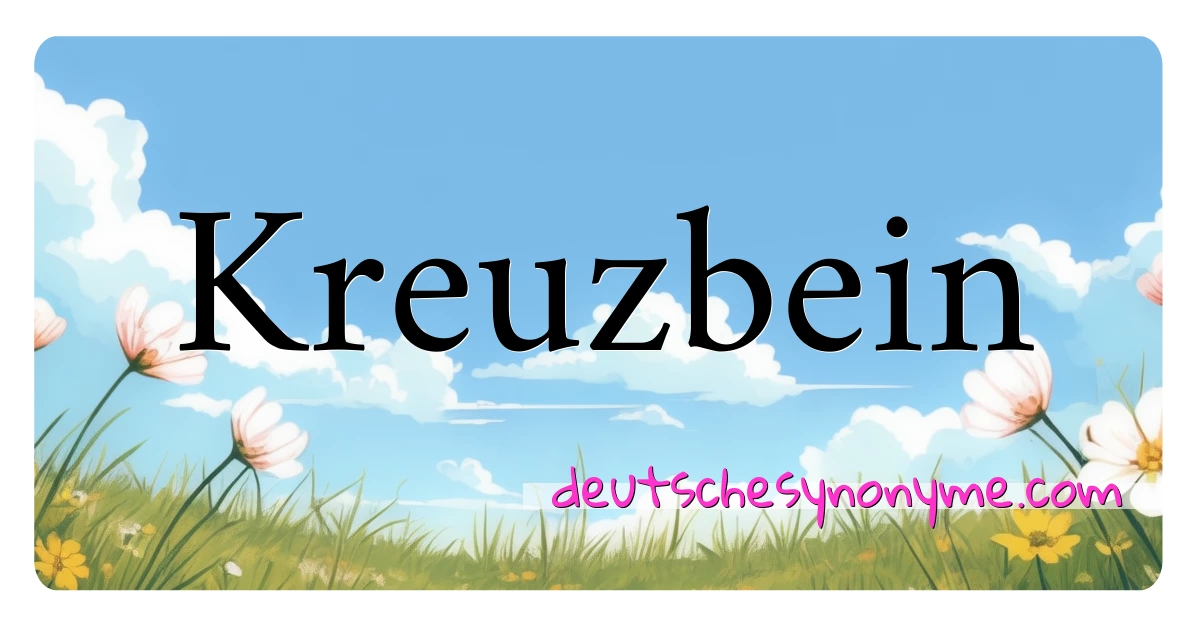 Kreuzbein

deutschesynonyme.com